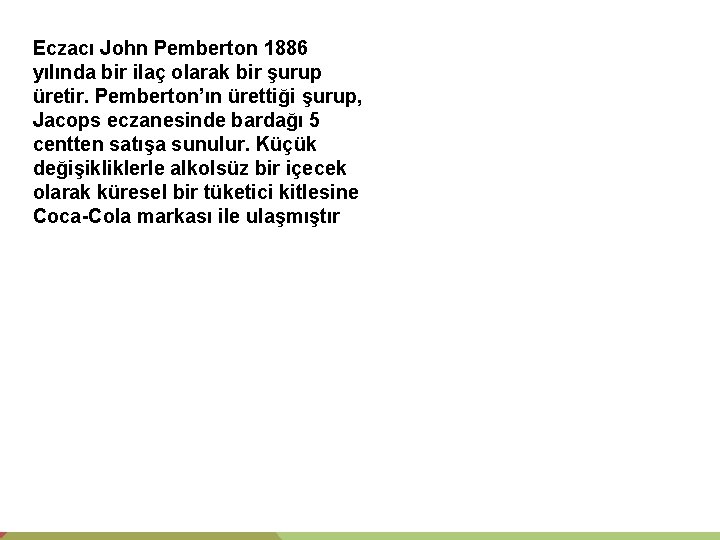 Eczacı John Pemberton 1886 yılında bir ilaç olarak bir şurup üretir. Pemberton’ın ürettiği şurup, Jacops eczanesinde bardağı 5 centten satışa sunulur. Küçük değişikliklerle alkolsüz bir içecek olarak küresel bir tüketici kitlesine Coca-Cola markası ile ulaşmıştır